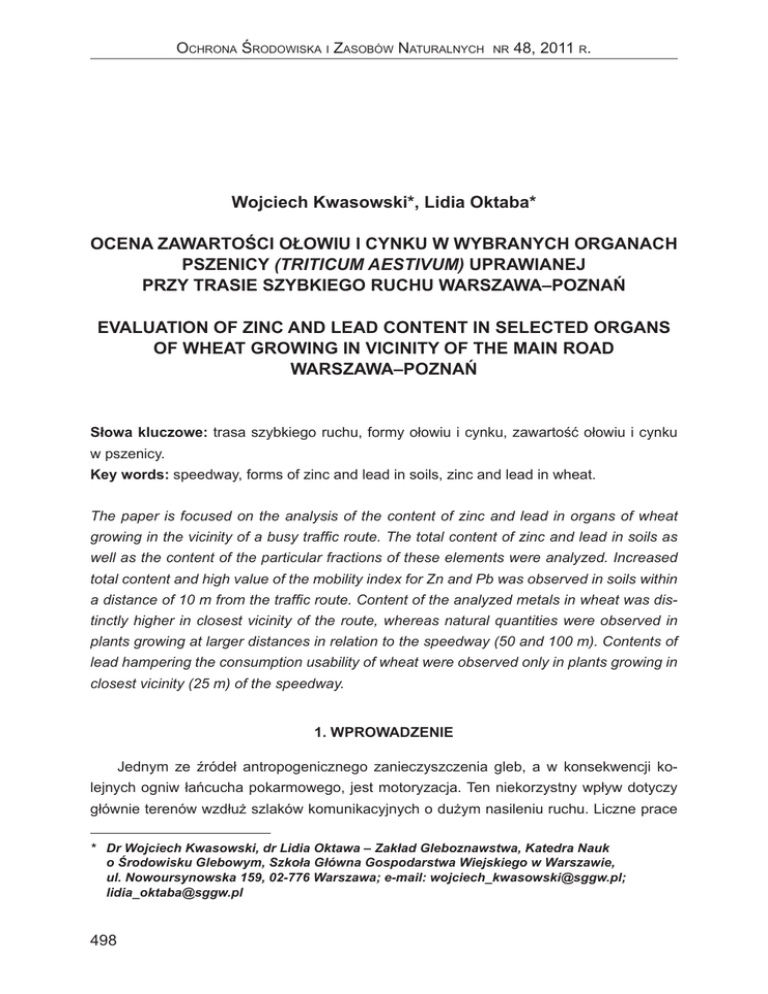 Ochrona Środowiska i Zasobów Naturalnych nr 48, 2011 r.

Wojciech Kwasowski*, Lidia Oktaba*

OCENA ZAWARTOŚCI OŁOWIU I CYNKU W WYBRANYCH ORGANACH PSZENICY (TRITICUM AESTIVUM) UPRAWIANEJ PRZY TRASIE SZYBKIEGO RUCHU WARSZAWA–POZNAŃ

EVALUATION OF ZINC AND LEAD CONTENT IN SELECTED ORGANS OF WHEAT GROWING IN VICINITY OF THE MAIN ROAD WARSZAWA–POZNAŃ

Słowa kluczowe: trasa szybkiego ruchu, formy ołowiu i cynku, zawartość ołowiu i cynku w pszenicy.
Key words: speedway, forms of zinc and lead in soils, zinc and lead in wheat.

The paper is focused on the analysis of the content of zinc and lead in organs of wheat growing in the vicinity of a busy traffic route. The total content of zinc and lead in soils as well as the content of the particular fractions of these elements were analyzed. Increased total content and high value of the mobility index for Zn and Pb was observed in soils within a distance of 10 m from the traffic route. Content of the analyzed metals in wheat was distinctly higher in closest vicinity of the route, whereas natural quantities were observed in plants growing at larger distances in relation to the speedway (50 and 100 m). Contents of lead hampering the consumption usability of wheat were observed only in plants growing in closest vicinity (25 m) of the speedway.

1. WPROWADZENIE

Jednym ze źródeł antropogenicznego zanieczyszczenia gleb, a w konsekwencji kolejnych ogniw łańcucha pokarmowego, jest motoryzacja. Ten niekorzystny wpływ dotyczy głównie terenów wzdłuż szlaków komunikacyjnych o dużym nasileniu ruchu. Liczne prace

* Dr Wojciech Kwasowski, dr Lidia Oktawa – Zakład Gleboznawstwa, Katedra Nauk o Środowisku Glebowym, Szkoła Główna Gospodarstwa Wiejskiego w Warszawie, ul. Nowoursynowska 159, 02-776 Warszawa; e-mail: wojciech_kwasowski@sggw.pl; lidia_oktaba@sggw.pl

498